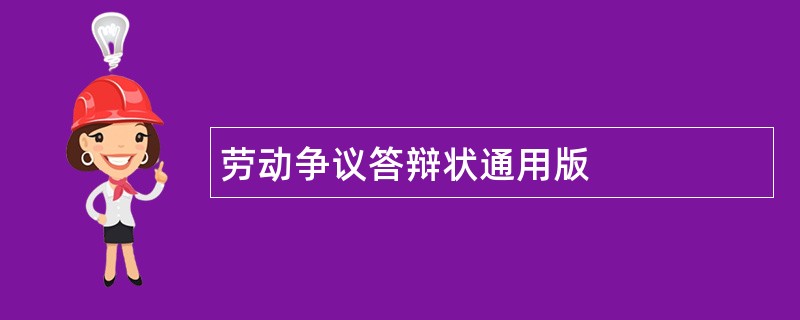 劳动争议答辩状通用版